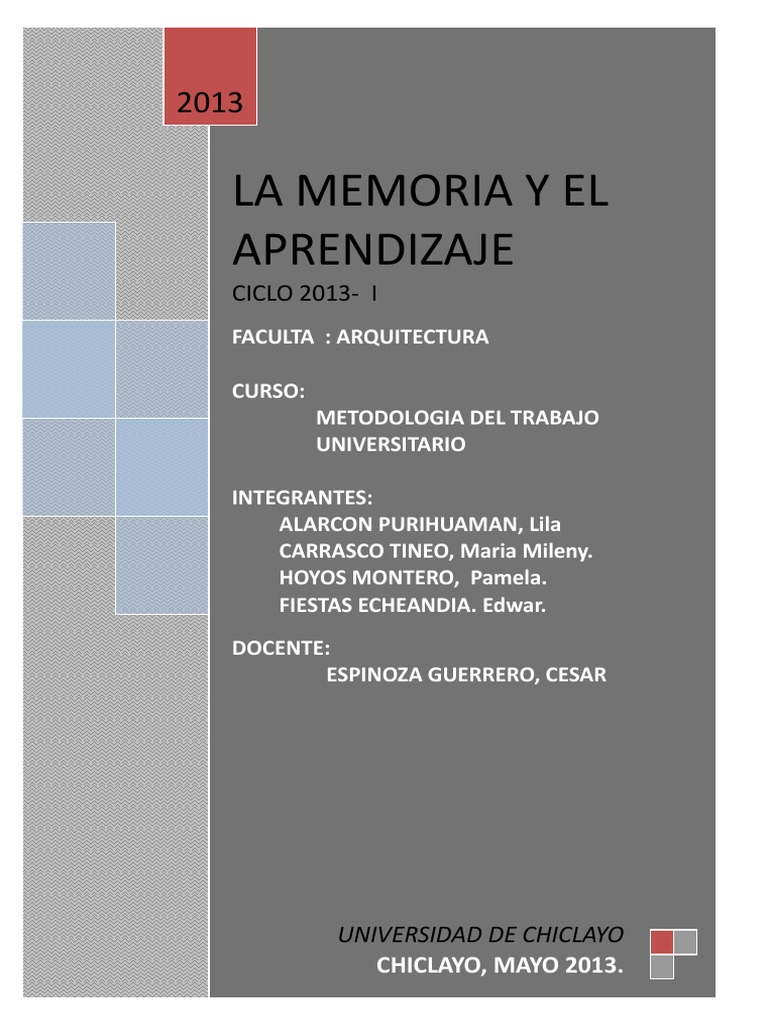 2013

LA MEMORIA Y EL APRENDIZAJE

CICLO 2013- I

FACULTA : ARQUITECTURA

CURSO:
METODOLOGIA DEL TRABAJO UNIVERSITARIO

INTEGRANTES:
ALARCON PURIHUAMAN, Lila
CARRASCO TINEO, Maria Mileny.
HOYOS MONTERO, Pamela.
FIESTAS ECHEANDIA. Edwar.

DOCENTE:
ESPINOZA GUERRERO, CESAR

UNIVERSIDAD DE CHICLAYO
CHICLAYO, MAYO 2013.